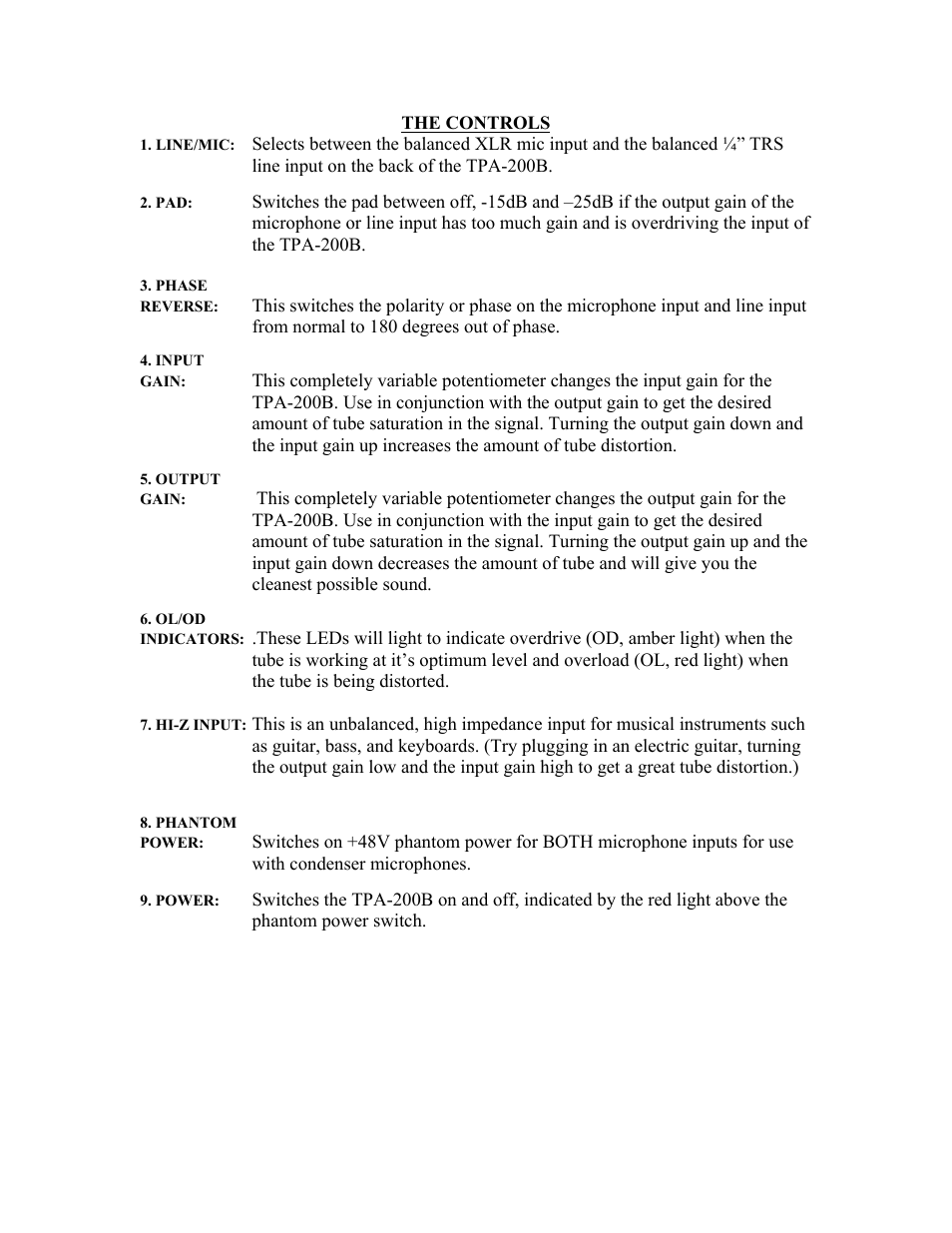 THE CONTROLS

1. LINE/MIC: Selects between the balanced XLR mic input and the balanced ¼” TRS line input on the back of the TPA-200B.

2. PAD: Switches the pad between off, -15dB and –25dB if the output gain of the microphone or line input has too much gain and is overdriving the input of the TPA-200B.

3. PHASE REVERSE: This switches the polarity or phase on the microphone input and line input from normal to 180 degrees out of phase.

4. INPUT GAIN: This completely variable potentiometer changes the input gain for the TPA-200B. Use in conjunction with the output gain to get the desired amount of tube saturation in the signal. Turning the output gain down and the input gain up increases the amount of tube distortion.

5. OUTPUT GAIN: This completely variable potentiometer changes the output gain for the TPA-200B. Use in conjunction with the input gain to get the desired amount of tube saturation in the signal. Turning the output gain up and the input gain down decreases the amount of tube and will give you the cleanest possible sound.

6. OL/OD INDICATORS: .These LEDs will light to indicate overdrive (OD, amber light) when the tube is working at it’s optimum level and overload (OL, red light) when the tube is being distorted.

7. HI-Z INPUT: This is an unbalanced, high impedance input for musical instruments such as guitar, bass, and keyboards. (Try plugging in an electric guitar, turning the output gain low and the input gain high to get a great tube distortion.)

8. PHANTOM POWER: Switches on +48V phantom power for BOTH microphone inputs for use with condenser microphones.

9. POWER: Switches the TPA-200B on and off, indicated by the red light above the phantom power switch.